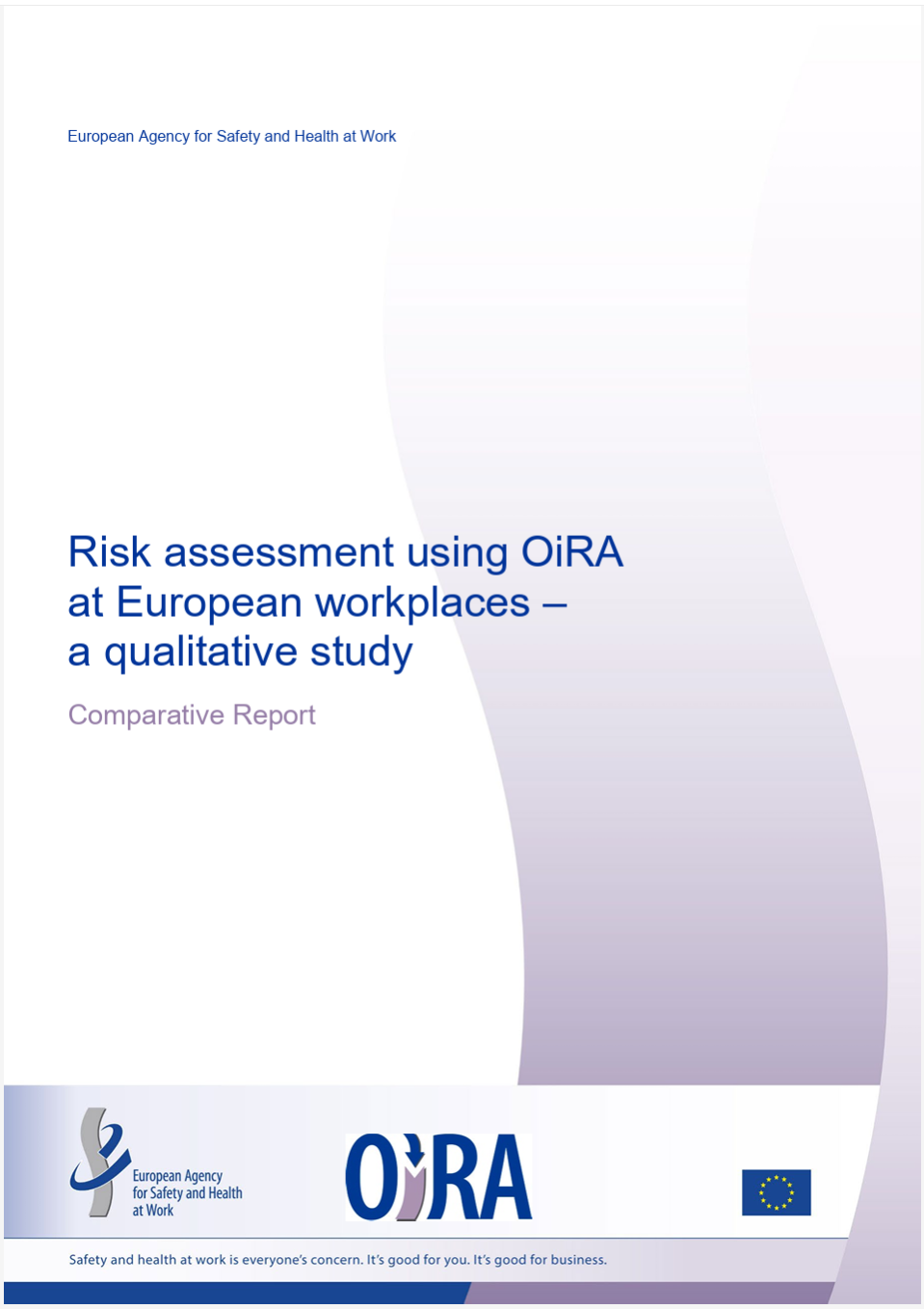 European Agency for Safety and Health at Work

Risk assessment using OiRA at European workplaces – a qualitative study

Comparative Report

European Agency
for Safety and Health
at Work

OiRA

Safety and health at work is everyone's concern. It's good for you. It's good for business.